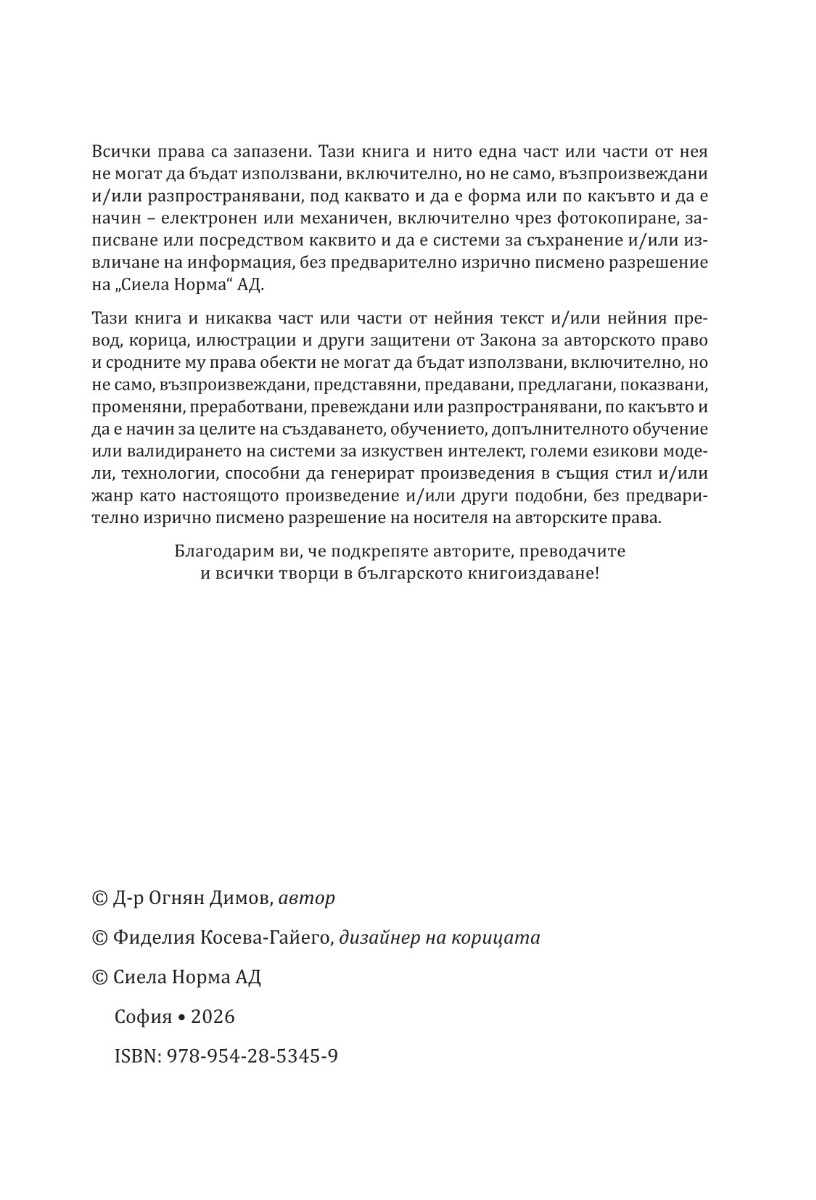 Всички права са запазени. Тази книга и нито една част или части от нея не могат да бъдат използвани, включително, но не само, възпроизвеждани и/или разпространявани, под каквато и да е форма или по какъвто и да е начин – електронен или механичен, включително чрез фотокопиране, записване или посредством каквито и да е системи за съхранение и/или извличане на информация, без предварително изрично писмено разрешение на „Сиела Норма“ АД.

Тази книга и никаква част или части от нейния текст и/или нейния превод, корица, илюстрации и други защитени от Закона за авторското право и сродните му права обекти не могат да бъдат използвани, включително, но не само, възпроизвеждани, представяни, предавани, предлагани, показвани, променяни, преработвани, превеждани или разпространявани, по какъвто и да е начин за целите на създаването, обучението, допълнителното обучение или валидирането на системи за изкуствен интелект, големи езикови модели, технологии, способни да генерират произведения в същия стил и/или жанр като настоящото произведение и/или други подобни, без предварително изрично писмено разрешение на носителя на авторските права.

Благодарим ви, че подкрепяте авторите, преводачите и всички творци в българското книгоиздаване!

© Д-р Огнян Димов, автор

© Фиделия Косева-Гайего, дизайнер на корицата

© Сиела Норма АД

София • 2026

ISBN: 978-954-28-5345-9